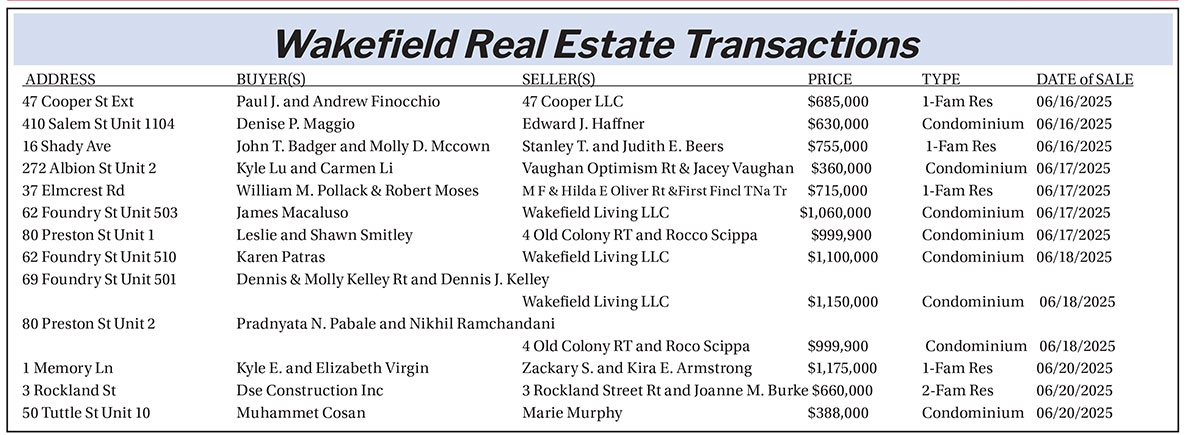 Wakefield Real Estate Transactions

| ADDRESS | BUYER(S) | SELLER(S) | PRICE | TYPE | DATE of SALE |
|---|---|---|---|---|---|
| 47 Cooper St Ext | Paul J. and Andrew Finocchio | 47 Cooper LLC | $685,000 | 1-Fam Res | 06/16/2025 |
| 410 Salem St Unit 1104 | Denise P. Maggio | Edward J. Haffner | $630,000 | Condominium | 06/16/2025 |
| 16 Shady Ave | John T. Badger and Molly D. Mccown | Stanley T. and Judith E. Beers | $755,000 | 1-Fam Res | 06/16/2025 |
| 272 Albion St Unit 2 | Kyle Lu and Carmen Li | Vaughan Optimism Rt & Jacey Vaughan | $360,000 | Condominium | 06/17/2025 |
| 37 Elmcrest Rd | William M. Pollack & Robert Moses | M F & Hilda E Oliver Rt &First Fincl TNa Tr | $715,000 | 1-Fam Res | 06/17/2025 |
| 62 Foundry St Unit 503 | James Macaluso | Wakefield Living LLC | $1,060,000 | Condominium | 06/17/2025 |
| 80 Preston St Unit 1 | Leslie and Shawn Smitley | 4 Old Colony RT and Rocco Scippa | $999,900 | Condominium | 06/17/2025 |
| 62 Foundry St Unit 510 | Karen Patras | Wakefield Living LLC | $1,100,000 | Condominium | 06/18/2025 |
| 69 Foundry St Unit 501 | Dennis & Molly Kelley Rt and Dennis J. Kelley | Wakefield Living LLC | $1,150,000 | Condominium | 06/18/2025 |
| 80 Preston St Unit 2 | Pradnyata N. Pabale and Nikhil Ramchandani | 4 Old Colony RT and Roco Scippa | $999,900 | Condominium | 06/18/2025 |
| 1 Memory Ln | Kyle E. and Elizabeth Virgin | Zackary S. and Kira E. Armstrong | $1,175,000 | 1-Fam Res | 06/20/2025 |
| 3 Rockland St | Dse Construction Inc | 3 Rockland Street Rt and Joanne M. Burke | $660,000 | 2-Fam Res | 06/20/2025 |
| 50 Tuttle St Unit 10 | Muhammet Cosan | Marie Murphy | $388,000 | Condominium | 06/20/2025 |